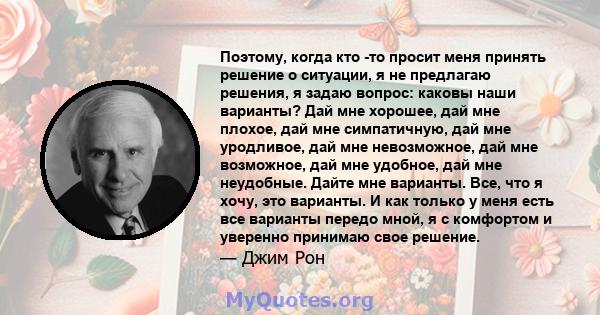 Поэтому, когда кто -то просит меня принять решение о ситуации, я не предлагаю решения, я задаю вопрос: каковы наши варианты? Дай мне хорошее, дай мне плохое, дай мне симпатичную, дай мне уродливое, дай мне невозможное, дай мне возможное, дай мне удобное, дай мне неудобные. Дайте мне варианты. Все, что я хочу, это варианты. И как только у меня есть все варианты передо мной, я с комфортом и уверенно принимаю свое решение.
— Джим Рон

MyQuotes.org